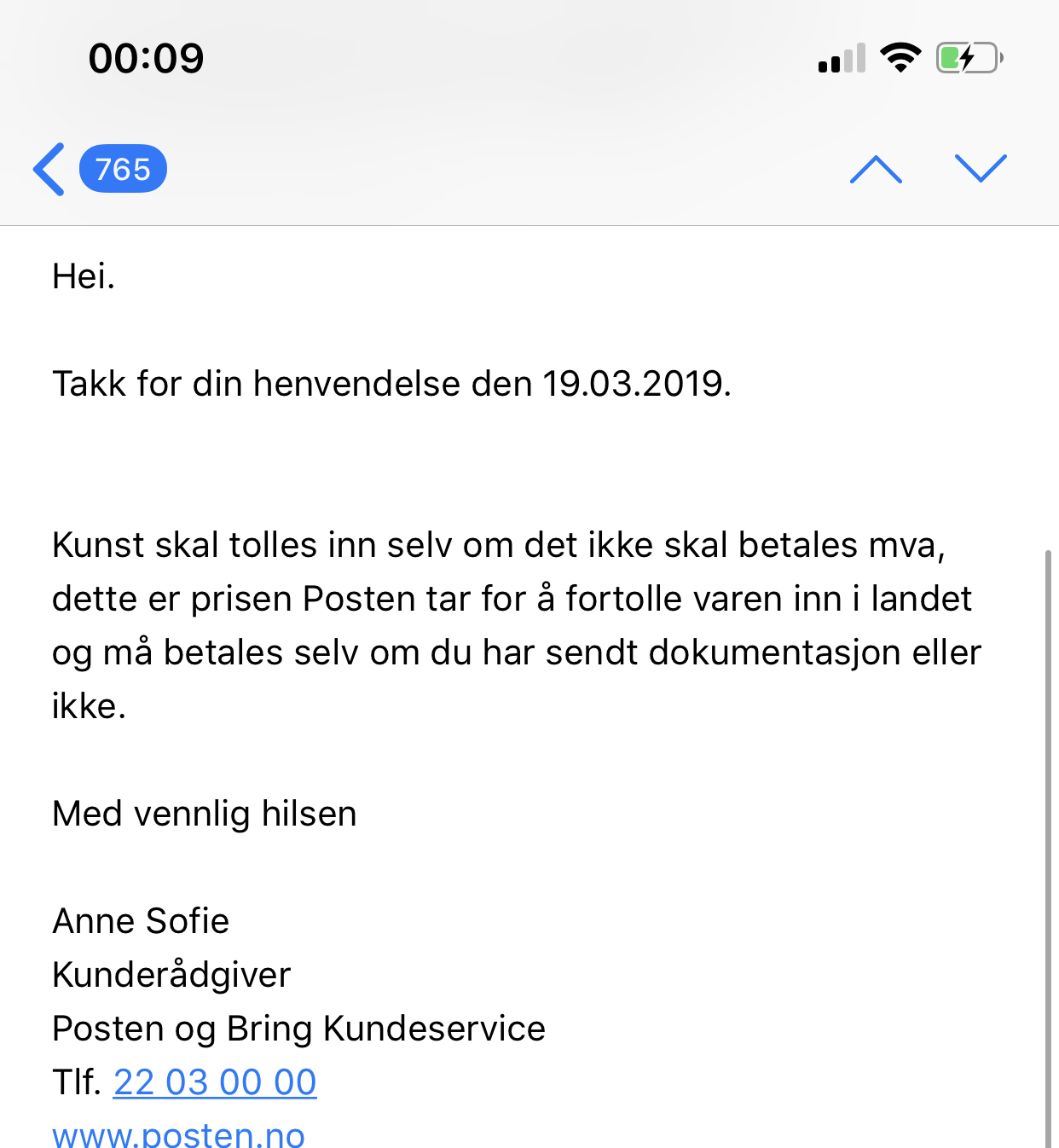 00:09

765

Hei.

Takk for din henvendelse den 19.03.2019.

Kunst skal tolles inn selv om det ikke skal betales mva, dette er prisen Posten tar for å fortolle varen inn i landet og må betales selv om du har sendt dokumentasjon eller ikke.

Med vennlig hilsen

Anne Sofie
Kunderådgiver
Posten og Bring Kundeservice
Tlf. 22 03 00 00
www.posten.no